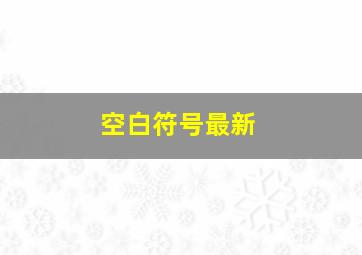 空白符号最新